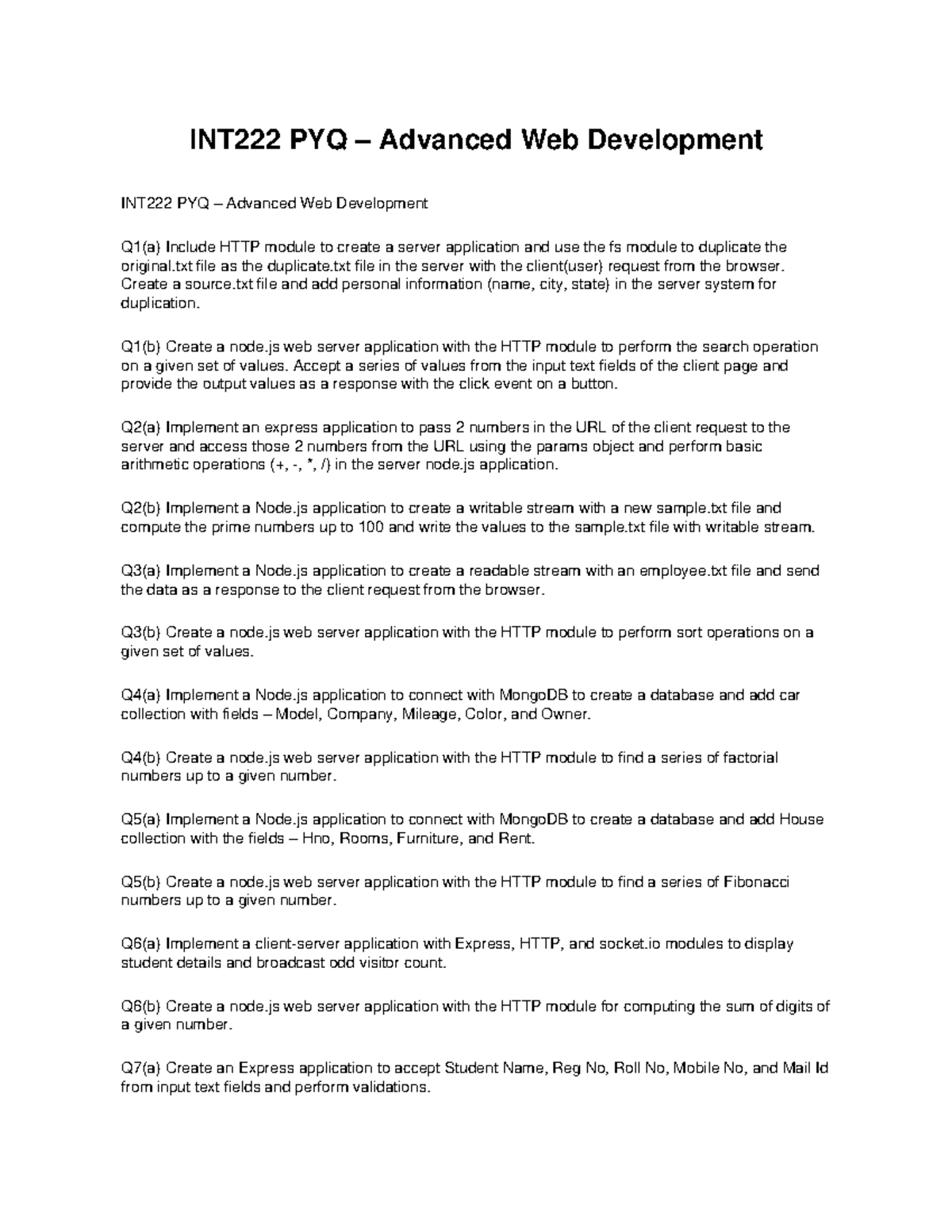 INT222 PYQ – Advanced Web Development

INT222 PYQ – Advanced Web Development

Q1(a) Include HTTP module to create a server application and use the fs module to duplicate the original.txt file as the duplicate.txt file in the server with the client(user) request from the browser. Create a source.txt file and add personal information (name, city, state) in the server system for duplication.

Q1(b) Create a node.js web server application with the HTTP module to perform the search operation on a given set of values. Accept a series of values from the input text fields of the client page and provide the output values as a response with the click event on a button.

Q2(a) Implement an express application to pass 2 numbers in the URL of the client request to the server and access those 2 numbers from the URL using the params object and perform basic arithmetic operations (+, -, *, /) in the server node.js application.

Q2(b) Implement a Node.js application to create a writable stream with a new sample.txt file and compute the prime numbers up to 100 and write the values to the sample.txt file with writable stream.

Q3(a) Implement a Node.js application to create a readable stream with an employee.txt file and send the data as a response to the client request from the browser.

Q3(b) Create a node.js web server application with the HTTP module to perform sort operations on a given set of values.

Q4(a) Implement a Node.js application to connect with MongoDB to create a database and add car collection with fields – Model, Company, Mileage, Color, and Owner.

Q4(b) Create a node.js web server application with the HTTP module to find a series of factorial numbers up to a given number.

Q5(a) Implement a Node.js application to connect with MongoDB to create a database and add House collection with the fields – Hno, Rooms, Furniture, and Rent.

Q5(b) Create a node.js web server application with the HTTP module to find a series of Fibonacci numbers up to a given number.

Q6(a) Implement a client-server application with Express, HTTP, and socket.io modules to display student details and broadcast odd visitor count.

Q6(b) Create a node.js web server application with the HTTP module for computing the sum of digits of a given number.

Q7(a) Create an Express application to accept Student Name, Reg No, Roll No, Mobile No, and Mail Id from input text fields and perform validations.